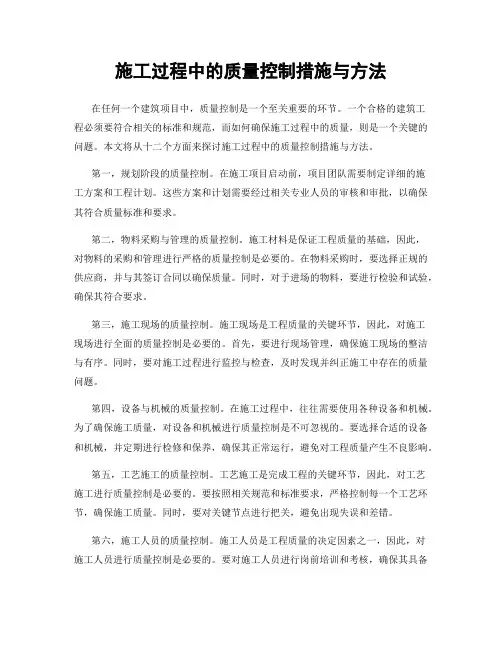 施工过程中的质量控制措施与方法

在任何一个建筑项目中，质量控制是一个至关重要的环节。一个合格的建筑工程必须要符合相关的标准和规范，而如何确保施工过程中的质量，则是一个关键的问题。本文将从十二个方面来探讨施工过程中的质量控制措施与方法。

第一，规划阶段的质量控制。在施工项目启动前，项目团队需要制定详细的施工方案和工程计划。这些方案和计划需要经过相关专业人员的审核和审批，以确保其符合质量标准和要求。

第二，物料采购与管理的质量控制。施工材料是保证工程质量的基础，因此，对物料的采购和管理进行严格的质量控制是必要的。在物料采购时，要选择正规的供应商，并与其签订合同以确保质量。同时，对于进场的物料，要进行检验和试验，确保其符合要求。

第三，施工现场的质量控制。施工现场是工程质量的关键环节，因此，对施工现场进行全面的质量控制是必要的。首先，要进行现场管理，确保施工现场的整洁与有序。同时，要对施工过程进行监控与检查，及时发现并纠正施工中存在的质量问题。

第四，设备与机械的质量控制。在施工过程中，往往需要使用各种设备和机械。为了确保施工质量，对设备和机械进行质量控制是不可忽视的。要选择合适的设备和机械，并定期进行检修和保养，确保其正常运行，避免对工程质量产生不良影响。

第五，工艺施工的质量控制。工艺施工是完成工程的关键环节，因此，对工艺施工进行质量控制是必要的。要按照相关规范和标准要求，严格控制每一个工艺环节，确保施工质量。同时，要对关键节点进行把关，避免出现失误和差错。

第六，施工人员的质量控制。施工人员是工程质量的决定因素之一，因此，对施工人员进行质量控制是必要的。要对施工人员进行岗前培训和考核，确保其具备